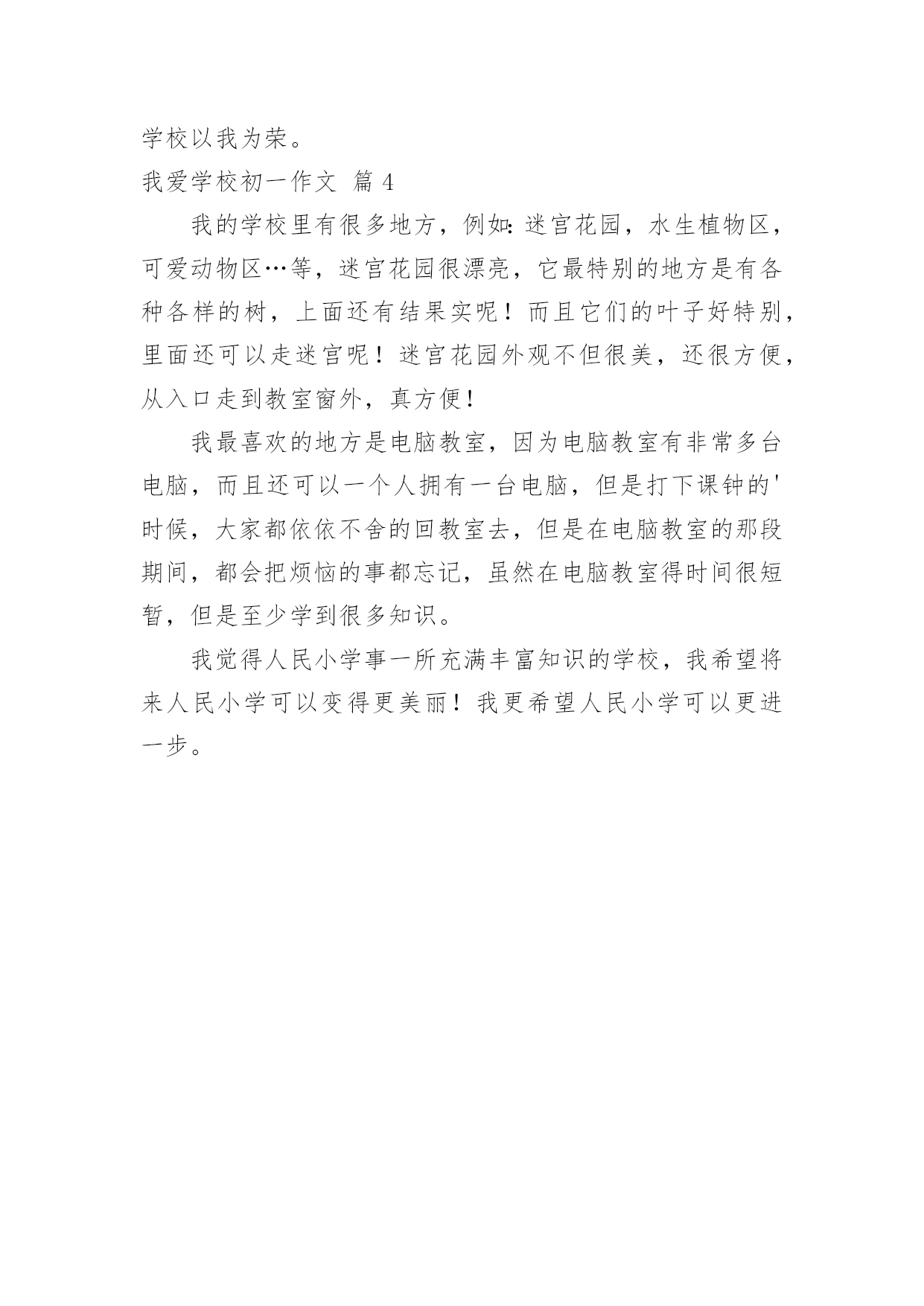 学校以我为荣。

我爱学校初一作文 篇 4

我的学校里有很多地方，例如：迷宫花园，水生植物区，可爱动物区…等，迷宫花园很漂亮，它最特别的地方是有各种各样的树，上面还有结果实呢！而且它们的叶子好特别，里面还可以走迷宫呢！迷宫花园外观不但很美，还很方便，从入口走到教室窗外，真方便！

我最喜欢的地方是电脑教室，因为电脑教室有非常多台电脑，而且还可以一个人拥有一台电脑，但是打下课钟的'时候，大家都依依不舍的回教室去，但是在电脑教室的那段期间，都会把烦恼的事都忘记，虽然在电脑教室得时间很短暂，但是至少学到很多知识。

我觉得人民小学事一所充满丰富知识的学校，我希望将来人民小学可以变得更美丽！我更希望人民小学可以更进一步。